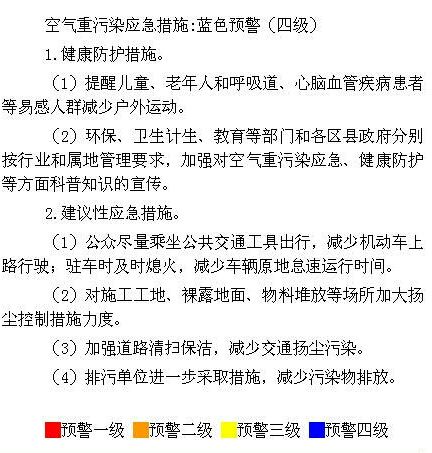 空气重污染应急措施:蓝色预警（四级）

1.健康防护措施。

（1）提醒儿童、老年人和呼吸道、心脑血管疾病患者等易感人群减少户外运动。

（2）环保、卫生计生、教育等部门和各区县政府分别按行业和属地管理要求，加强对空气重污染应急、健康防护等方面科普知识的宣传。

2.建议性应急措施。

（1）公众尽量乘坐公共交通工具出行，减少机动车上路行驶；驻车时及时熄火，减少车辆原地怠速运行时间。

（2）对施工工地、裸露地面、物料堆放等场所加大扬尘控制措施力度。

（3）加强道路清扫保洁，减少交通扬尘污染。

（4）排污单位进一步采取措施，减少污染物排放。

预警一级 预警二级 预警三级 预警四级